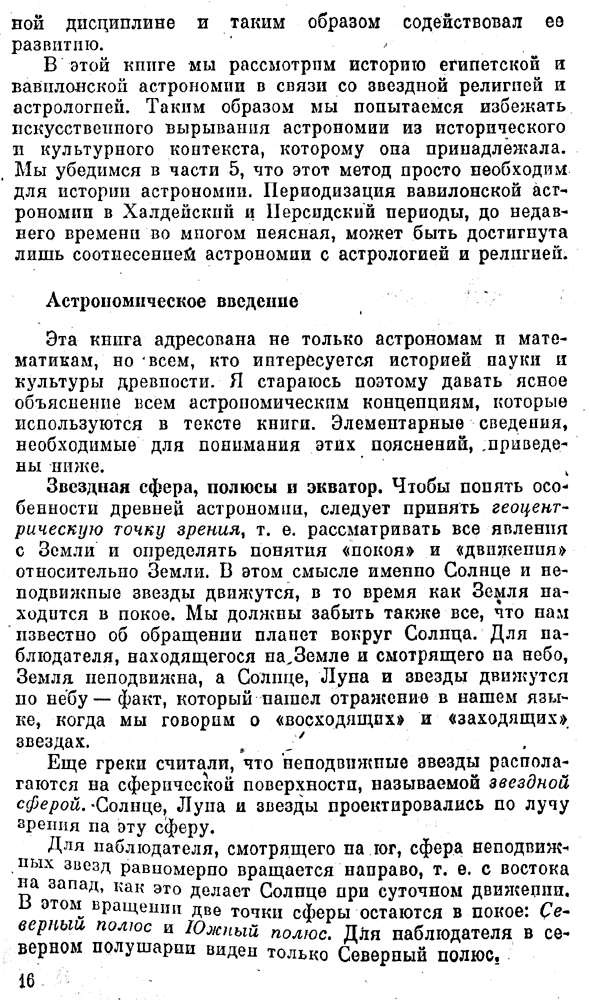 ной дисциплине и таким образом содействовал ее развитию.

В этой книге мы рассмотрим историю египетской и вавилонской астрономии в связи со звездной религией и астрологией. Таким образом мы попытаемся избежать искусственного вырывания астрономии из исторического и культурного контекста, которому она принадлежала. Мы убедимся в части 5, что этот метод просто необходим для истории астрономии. Периодизация вавилонской астрономии в Халдейский и Персидский периоды, до недавнего времени во многом неясная, может быть достигнута лишь соотнесением астрономии с астрологией и религией.

Астрономическое введение

Эта книга адресована не только астрономам и математикам, но всем, кто интересуется историей науки и культуры древности. Я стараюсь поэтому давать ясное объяснение всем астрономическим концепциям, которые используются в тексте книги. Элементарные сведения, необходимые для понимания этих пояснений, приведены ниже.

Звездная сфера, полюсы и экватор. Чтобы понять особенности древней астрономии, следует принять геоцентрическую точку зрения, т. е. рассматривать все явления с Земли и определять понятия «покоя» и «движения» относительно Земли. В этом смысле именно Солнце и неподвижные звезды движутся, в то время как Земля находится в покое. Мы должны забыть также все, что нам известно об обращении планет вокруг Солнца. Для наблюдателя, находящегося на Земле и смотрящего на небо, Земля неподвижна, а Солнце, Луна и звезды движутся по небу — факт, который нашел отражение в нашем языке, когда мы говорим о «восходящих» и «заходящих» звездах.

Еще греки считали, что неподвижные звезды располагаются на сферической поверхности, называемой звездной сферой. Солнце, Луна и звезды проектировались по лучу зрения на эту сферу.

Для наблюдателя, смотрящего на юг, сфера неподвижных звезд равномерно вращается направо, т. е. с востока на запад, как это делает Солнце при суточном движении. В этом вращении две точки сферы остаются в покое: Северный полюс и Южный полюс. Для наблюдателя в северном полушарии виден только Северный полюс.

16